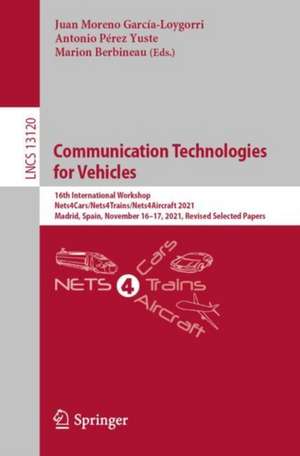 Juan Moreno García-Loygorri
Antonio Pérez Yuste
Marion Berbineau (Eds.)

LNCS 13120

Communication Technologies for Vehicles

16th International Workshop
Nets4Cars/Nets4Trains/Nets4Aircraft 2021
Madrid, Spain, November 16–17, 2021, Revised Selected Papers

NETS 4 Cars Trains Aircraft

Springer